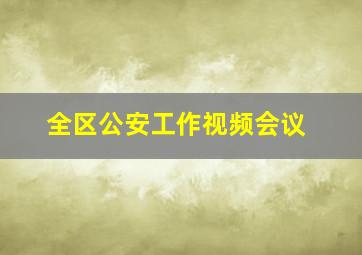 全区公安工作视频会议